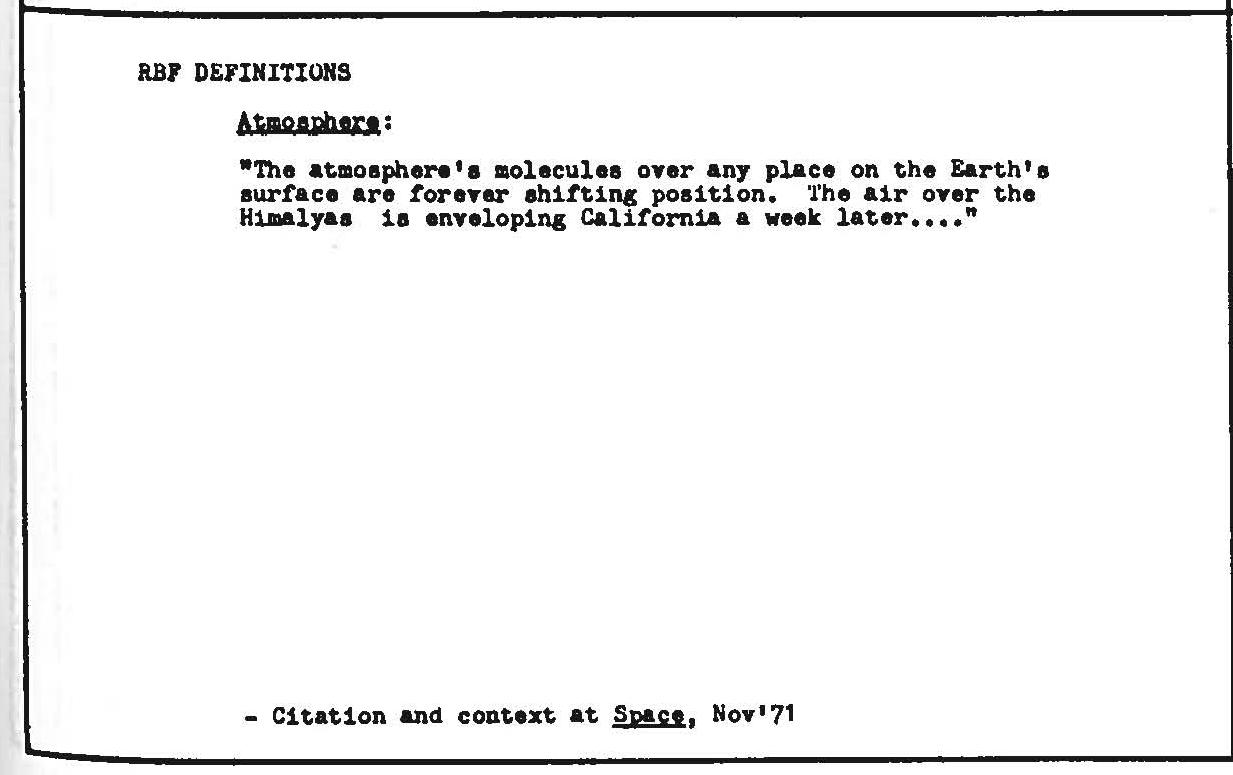 RBF DEFINITIONS

Atmosphere:

"The atmosphere's molecules over any place on the Earth's surface are forever shifting position. The air over the Himalyas is enveloping California a week later...."

- Citation and context at Space, Nov'71